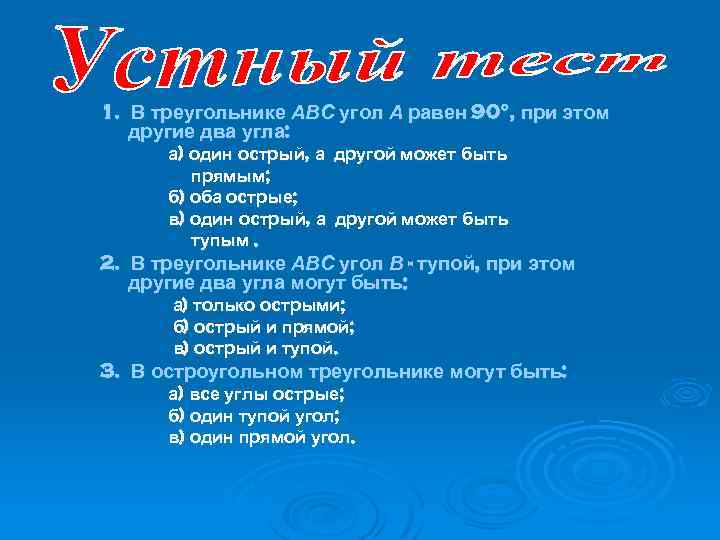 Устный тест

1. В треугольнике $ABC$ угол $A$ равен $90°$, при этом другие два угла:

а) один острый, а другой может быть прямым;

б) оба острые;

в) один острый, а другой может быть тупым .

2. В треугольнике $ABC$ угол $B$ - тупой, при этом другие два угла могут быть:

а) только острыми;

б) острый и прямой;

в) острый и тупой.

3. В остроугольном треугольнике могут быть:

а) все углы острые;

б) один тупой угол;

в) один прямой угол.